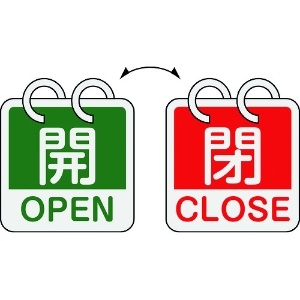 開
OPEN

閉
CLOSE